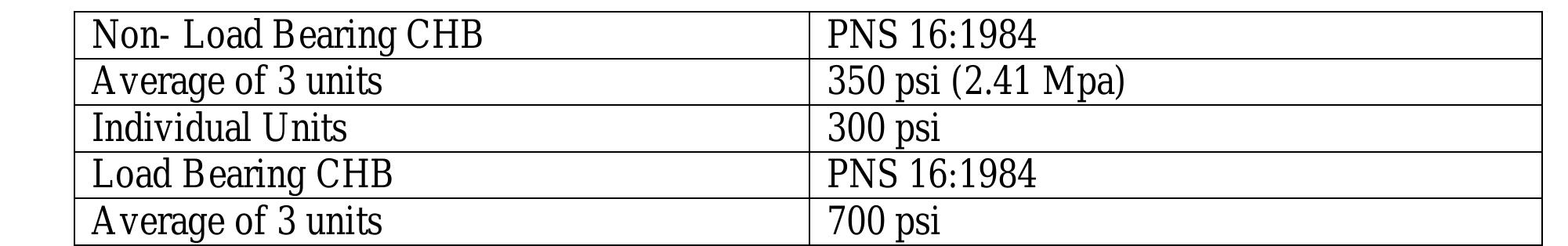 | Non- Load Bearing CHB | PNS 16:1984 |
|---|---|
| Average of 3 units | 350 psi (2.41 Mpa) |
| Individual Units | 300 psi |
| Load Bearing CHB | PNS 16:1984 |
| Average of 3 units | 700 psi |